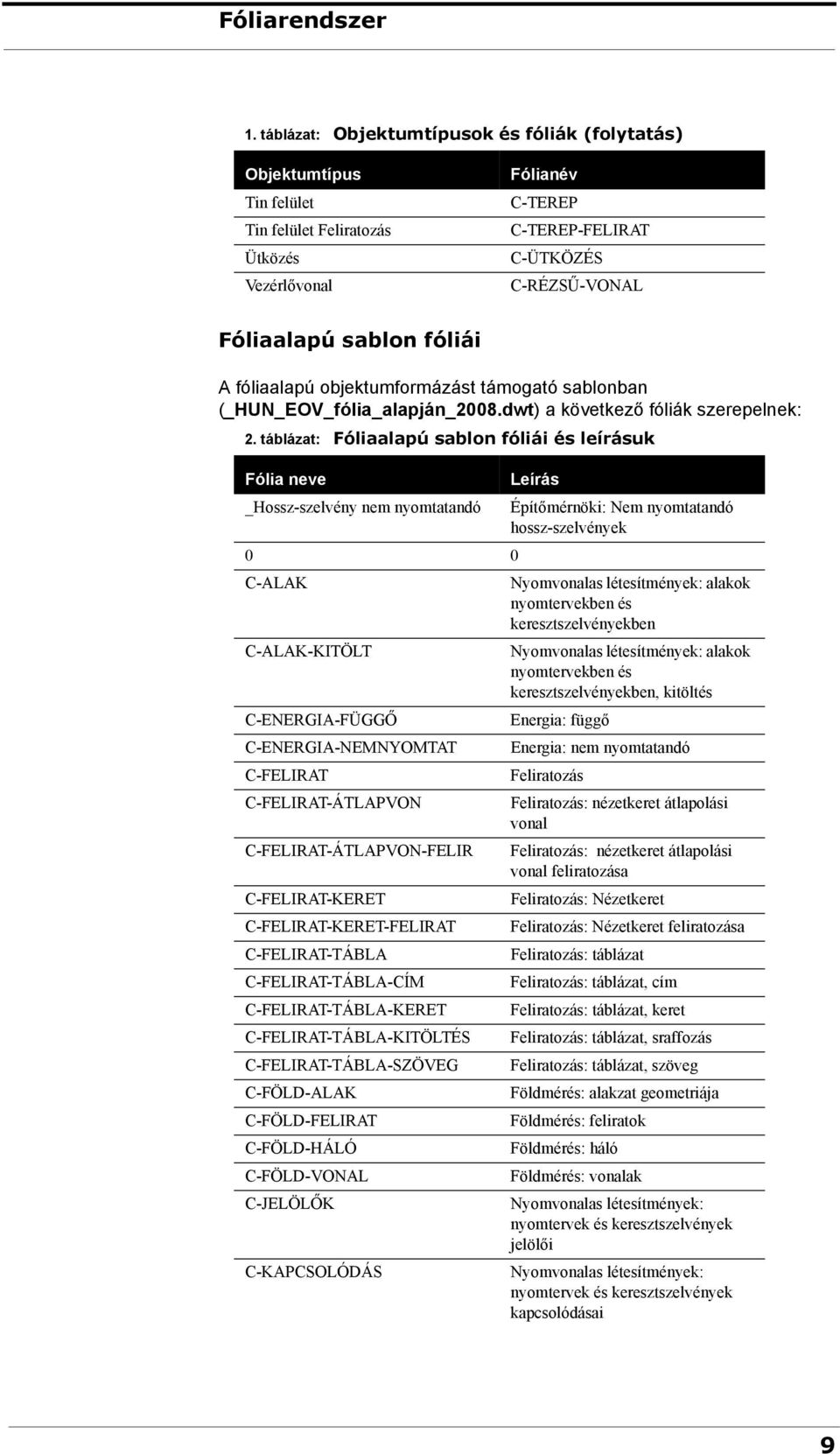 Fóliarendszer

1. táblázat: Objektumtípusok és fóliák (folytatás)

| Objektumtípus | Fólianév |
|---|---|
| Tin felület | C-TEREP |
| Tin felület Feliratozás | C-TEREP-FELIRAT |
| Ütközés | C-ÜTKÖZÉS |
| Vezérlővonal | C-RÉZSŰ-VONAL |

Fóliaalapú sablon fóliái

A fóliaalapú objektumformázást támogató sablonban (_HUN_EOV_fólia_alapján_2008.dwt) a következő fóliák szerepelnek:

2. táblázat: Fóliaalapú sablon fóliái és leírásuk

| Fólia neve | Leírás |
|---|---|
| _Hossz-szelvény nem nyomtatandó | Építőmérnöki: Nem nyomtatandó hossz-szelvények |
| 0 | 0 |
| C-ALAK | Nyomvonalas létesítmények: alakok nyomtervekben és keresztszelvényekben |
| C-ALAK-KITÖLT | Nyomvonalas létesítmények: alakok nyomtervekben és keresztszelvényekben, kitöltés |
| C-ENERGIA-FÜGGŐ | Energia: függő |
| C-ENERGIA-NEMNYOMTAT | Energia: nem nyomtatandó |
| C-FELIRAT | Feliratozás |
| C-FELIRAT-ÁTLAPVON | Feliratozás: nézetkeret átlapolási vonal |
| C-FELIRAT-ÁTLAPVON-FELIR | Feliratozás: nézetkeret átlapolási vonal feliratozása |
| C-FELIRAT-KERET | Feliratozás: Nézetkeret |
| C-FELIRAT-KERET-FELIRAT | Feliratozás: Nézetkeret feliratozása |
| C-FELIRAT-TÁBLA | Feliratozás: táblázat |
| C-FELIRAT-TÁBLA-CÍM | Feliratozás: táblázat, cím |
| C-FELIRAT-TÁBLA-KERET | Feliratozás: táblázat, keret |
| C-FELIRAT-TÁBLA-KITÖLTÉS | Feliratozás: táblázat, sraffozás |
| C-FELIRAT-TÁBLA-SZÖVEG | Feliratozás: táblázat, szöveg |
| C-FÖLD-ALAK | Földmérés: alakzat geometriája |
| C-FÖLD-FELIRAT | Földmérés: feliratok |
| C-FÖLD-HÁLÓ | Földmérés: háló |
| C-FÖLD-VONAL | Földmérés: vonalak |
| C-JELÖLŐK | Nyomvonalas létesítmények: nyomtervek és keresztszelvények jelölői |
| C-KAPCSOLÓDÁS | Nyomvonalas létesítmények: nyomtervek és keresztszelvények kapcsolódásai |

9